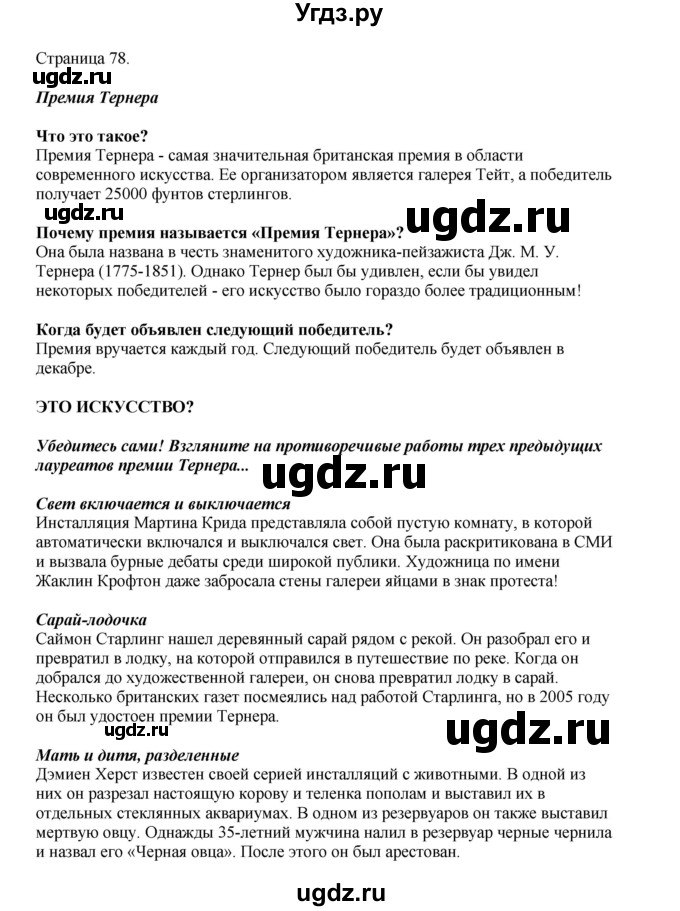 Угдз.ру

Страница 78.
ugdz.ru
Премия Тернера

Что это такое?
Премия Тернера - самая значительная британская премия в области современного искусства. Ее организатором является галерея Тейт, а победитель получает 25000 фунтов стерлингов.

ugdz.ru ugdz.ru
Почему премия называется «Премия Тернера»?
Она была названа в честь знаменитого художника-пейзажиста Дж. М. У. Тернера (1775-1851). Однако Тернер был бы удивлен, если бы увидел некоторых победителей - его искусство было гораздо более традиционным!

Когда будет объявлен следующий победитель?
Премия вручается каждый год. Следующий победитель будет объявлен в декабре.

ЭТО ИСКУССТВО?

Убедитесь сами! Взгляните на противоречивые работы трех предыдущих лауреатов премии Тернера...
ugdz.ru
Свет включается и выключается
Инсталляция Мартина Крида представляла собой пустую комнату, в которой автоматически включался и выключался свет. Она была раскритикована в СМИ и вызвала бурные дебаты среди широкой публики. Художница по имени Жаклин Крофтон даже забросала стены галереи яйцами в знак протеста!

Сарай-лодочка
Саймон Старлинг нашел деревянный сарай рядом с рекой. Он разобрал его и превратил в лодку, на которой отправился в путешествие по реке. Когда он добрался до художественной галереи, он снова превратил лодку в сарай. Несколько британских газет посмеялись над работой Старлинга, но в 2005 году он был удостоен премии Тернера.

ugdz.ru ugdz.ru
Мать и дитя, разделенные
Дэмиен Херст известен своей серией инсталляций с животными. В одной из них он разрезал настоящую корову и теленка пополам и выставил их в отдельных стеклянных аквариумах. В одном из резервуаров он также выставил мертвую овцу. Однажды 35-летний мужчина налил в резервуар черные чернила и назвал его «Черная овца». После этого он был арестован.

ugdz.ru